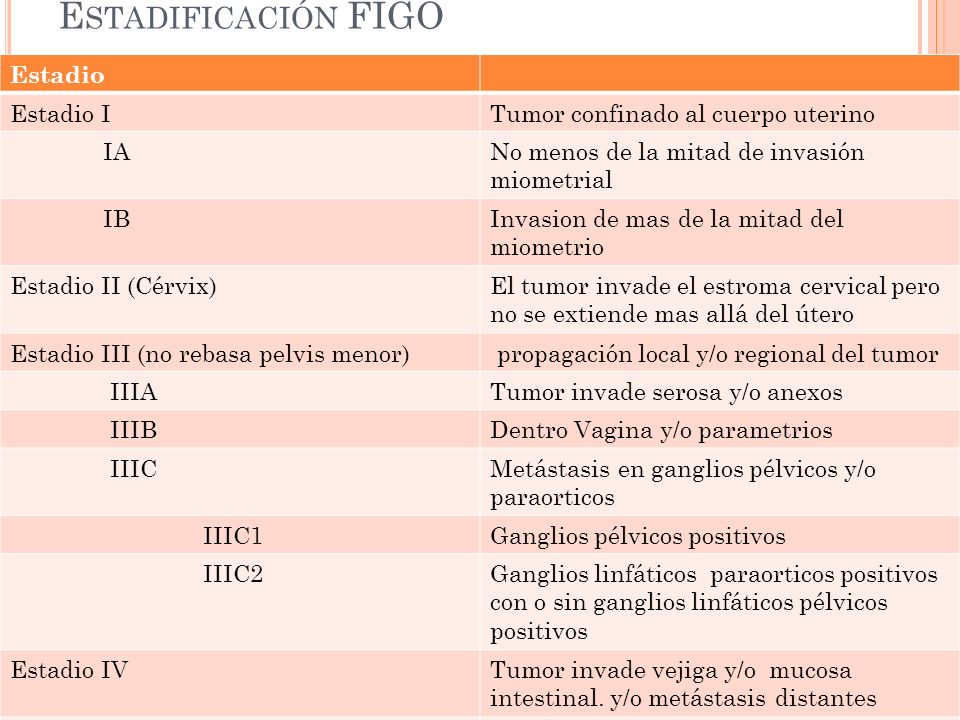 ESTADIFICACIÓN FIGO

| Estadio | |
|---|---|
| Estadio I | Tumor confinado al cuerpo uterino |
| IA | No menos de la mitad de invasión miometrial |
| IB | Invasion de mas de la mitad del miometrio |
| Estadio II (Cérvix) | El tumor invade el estroma cervical pero no se extiende mas allá del útero |
| Estadio III (no rebasa pelvis menor) | propagación local y/o regional del tumor |
| IIIA | Tumor invade serosa y/o anexos |
| IIIB | Dentro Vagina y/o parametrios |
| IIIC | Metástasis en ganglios pélvicos y/o paraorticos |
| IIIC1 | Ganglios pélvicos positivos |
| IIIC2 | Ganglios linfáticos paraorticos positivos con o sin ganglios linfáticos pélvicos positivos |
| Estadio IV | Tumor invade vejiga y/o mucosa intestinal. y/o metástasis distantes |